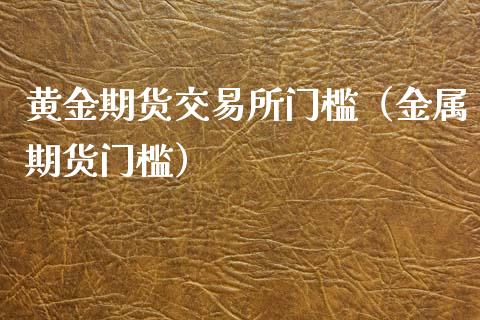 黄金期货交易所门槛（金属期货门槛）